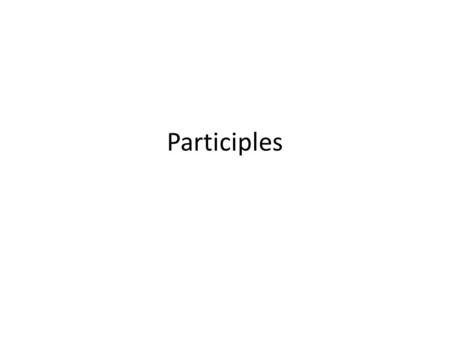 Participles